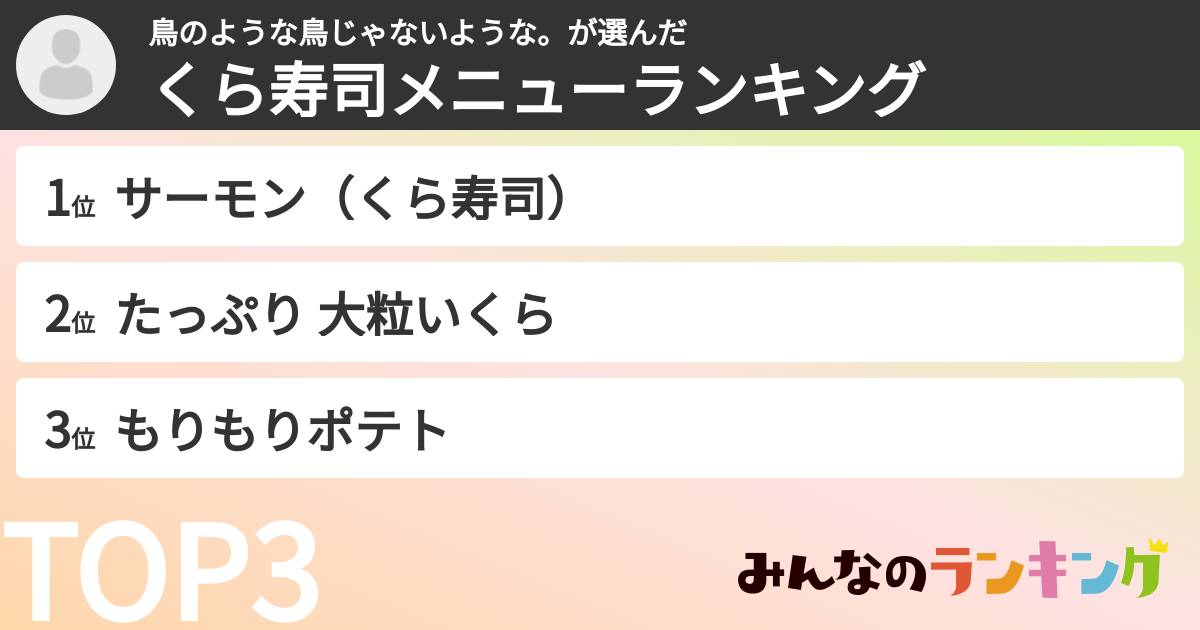 鳥のような鳥じゃないような。が選んだ
くら寿司メニューランキング

1位 サーモン（くら寿司）

2位 たっぷり 大粒いくら

3位 もりもりポテト

TOP3

みんなのランキング